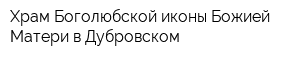 Храм Боголюбской иконы Божией Матери в Дубровском